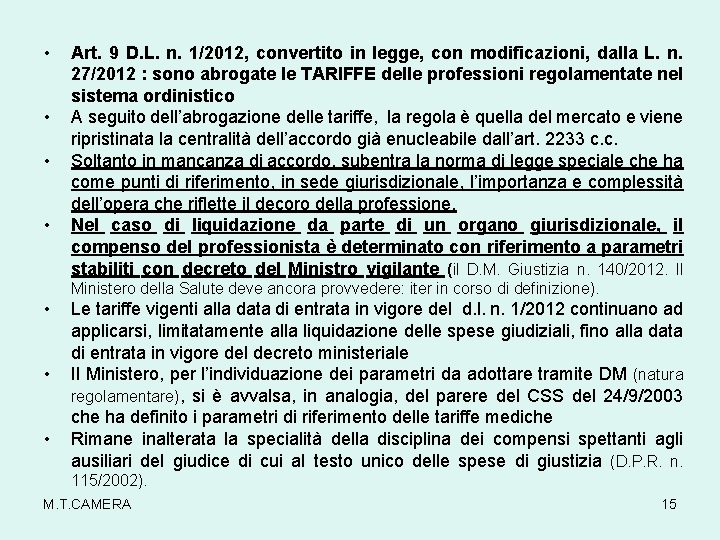 • Art. 9 D.L. n. 1/2012, convertito in legge, con modificazioni, dalla L. n. 27/2012 : sono abrogate le TARIFFE delle professioni regolamentate nel sistema ordinistico
• A seguito dell'abrogazione delle tariffe, la regola è quella del mercato e viene ripristinata la centralità dell'accordo già enucleabile dall'art. 2233 c.c.
• Soltanto in mancanza di accordo, subentra la norma di legge speciale che ha come punti di riferimento, in sede giurisdizionale, l'importanza e complessità dell'opera che riflette il decoro della professione.
• Nel caso di liquidazione da parte di un organo giurisdizionale, il compenso del professionista è determinato con riferimento a parametri stabiliti con decreto del Ministro vigilante (il D.M. Giustizia n. 140/2012. Il Ministero della Salute deve ancora provvedere: iter in corso di definizione).
• Le tariffe vigenti alla data di entrata in vigore del d.l. n. 1/2012 continuano ad applicarsi, limitatamente alla liquidazione delle spese giudiziali, fino alla data di entrata in vigore del decreto ministeriale
• Il Ministero, per l'individuazione dei parametri da adottare tramite DM (natura regolamentare), si è avvalsa, in analogia, del parere del CSS del 24/9/2003 che ha definito i parametri di riferimento delle tariffe mediche
• Rimane inalterata la specialità della disciplina dei compensi spettanti agli ausiliari del giudice di cui al testo unico delle spese di giustizia (D.P.R. n. 115/2002).

M.T.CAMERA 15